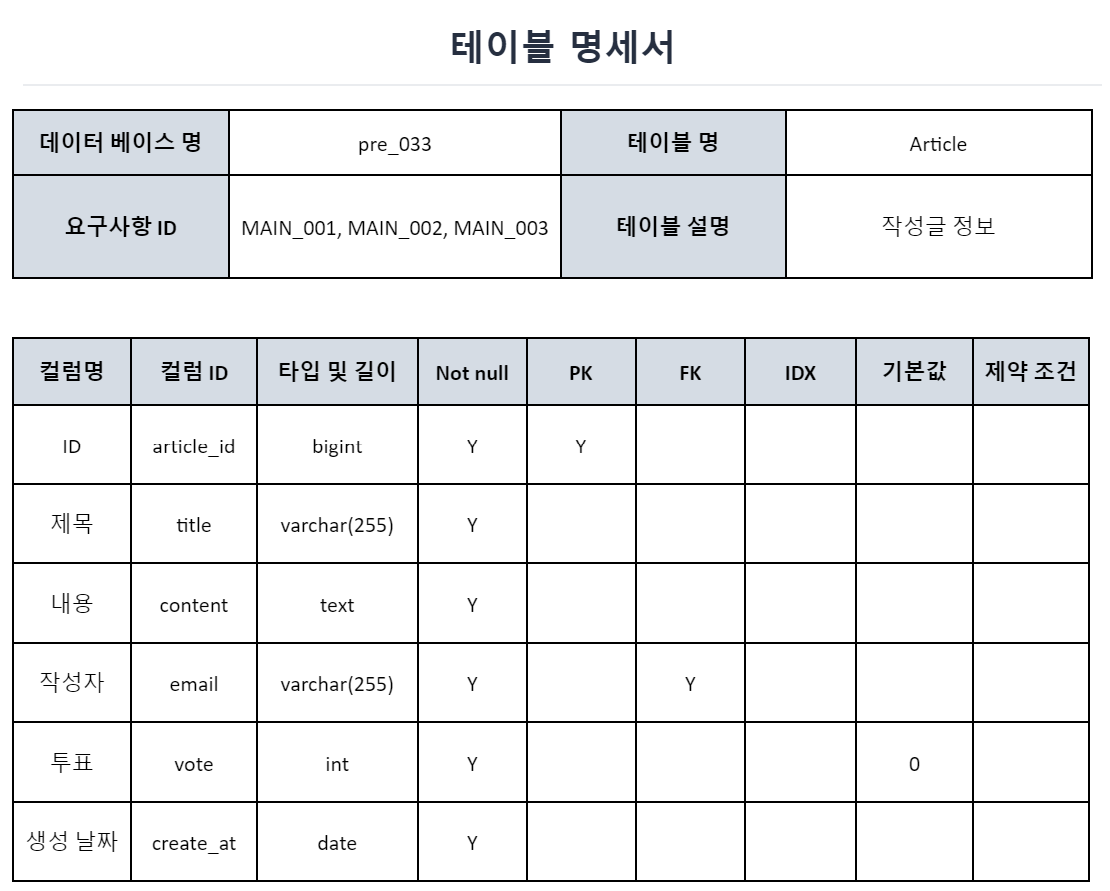 테이블 명세서

| 데이터 베이스 명 | pre_033 | 테이블 명 | Article |
|---|---|---|---|
| 요구사항 ID | MAIN_001, MAIN_002, MAIN_003 | 테이블 설명 | 작성글 정보 |

| 컬럼명 | 컬럼 ID | 타입 및 길이 | Not null | PK | FK | IDX | 기본값 | 제약 조건 |
|---|---|---|---|---|---|---|---|---|
| ID | article_id | bigint | Y | Y | | | | |
| 제목 | title | varchar(255) | Y | | | | | |
| 내용 | content | text | Y | | | | | |
| 작성자 | email | varchar(255) | Y | | Y | | | |
| 투표 | vote | int | Y | | | | 0 | |
| 생성 날짜 | create_at | date | Y | | | | | |